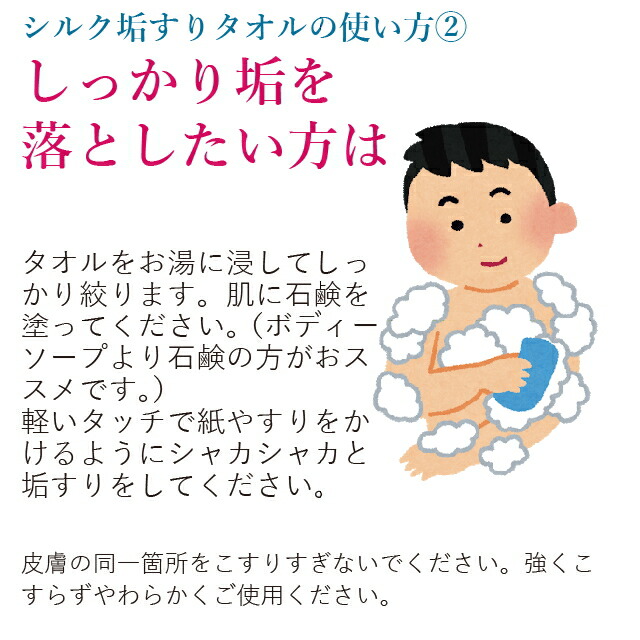 シルク垢すりタオルの使い方②

しっかり垢を落としたい方は

タオルをお湯に浸してしっかり絞ります。肌に石鹸を塗ってください。（ボディーソープより石鹸の方がおススメです。）
軽いタッチで紙やすりをかけるようにシャカシャカと垢すりをしてください。

皮膚の同一箇所をこすりすぎないでください。強くこすらずやわらかくご使用ください。